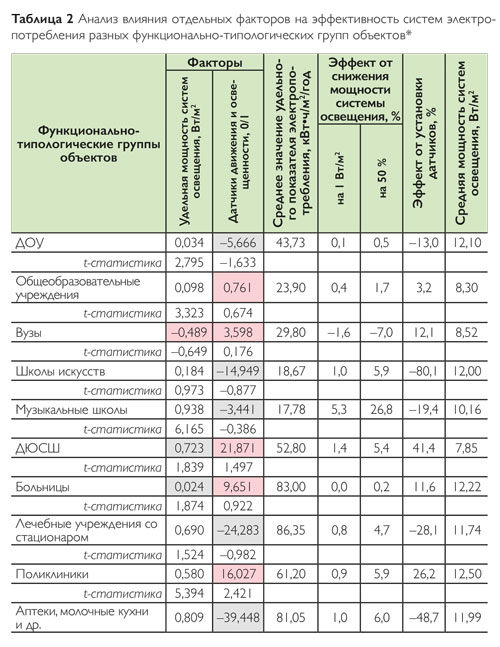 **Таблица 2** Анализ влияния отдельных факторов на эффективность систем электропотребления разных функционально-типологических групп объектов*

| Функционально-типологические группы объектов | Факторы: Удельная мощность систем освещения, Вт/м$^2$ | Факторы: Датчики движения и освещенности, 0/1 | Среднее значение удельного показателя электропотребления, кВт·ч/м$^2$/год | Эффект от снижения мощности системы освещения, %: на 1 Вт/м$^2$ | Эффект от снижения мощности системы освещения, %: на 50 % | Эффект от установки датчиков, % | Средняя мощность систем освещения, Вт/м$^2$ |
|---|---|---|---|---|---|---|---|
| ДОУ | 0,034 | –5,666 | 43,73 | 0,1 | 0,5 | –13,0 | 12,10 |
| t-статистика | 2,795 | –1,633 | | | | | |
| Общеобразовательные учреждения | 0,098 | 0,761 | 23,90 | 0,4 | 1,7 | 3,2 | 8,30 |
| t-статистика | 3,323 | 0,674 | | | | | |
| Вузы | –0,489 | 3,598 | 29,80 | –1,6 | –7,0 | 12,1 | 8,52 |
| t-статистика | –0,649 | 0,176 | | | | | |
| Школы искусств | 0,184 | –14,949 | 18,67 | 1,0 | 5,9 | –80,1 | 12,00 |
| t-статистика | 0,973 | –0,877 | | | | | |
| Музыкальные школы | 0,938 | –3,441 | 17,78 | 5,3 | 26,8 | –19,4 | 10,16 |
| t-статистика | 6,165 | –0,386 | | | | | |
| ДЮСШ | 0,723 | 21,871 | 52,80 | 1,4 | 5,4 | 41,4 | 7,85 |
| t-статистика | 1,839 | 1,497 | | | | | |
| Больницы | 0,024 | 9,651 | 83,00 | 0,0 | 0,2 | 11,6 | 12,22 |
| t-статистика | 1,874 | 0,922 | | | | | |
| Лечебные учреждения со стационаром | 0,690 | –24,283 | 86,35 | 0,8 | 4,7 | –28,1 | 11,74 |
| t-статистика | 1,524 | –0,982 | | | | | |
| Поликлиники | 0,580 | 16,027 | 61,20 | 0,9 | 5,9 | 26,2 | 12,50 |
| t-статистика | 5,394 | 2,421 | | | | | |
| Аптеки, молочные кухни и др. | 0,809 | –39,448 | 81,05 | 1,0 | 6,0 | –48,7 | 11,99 |